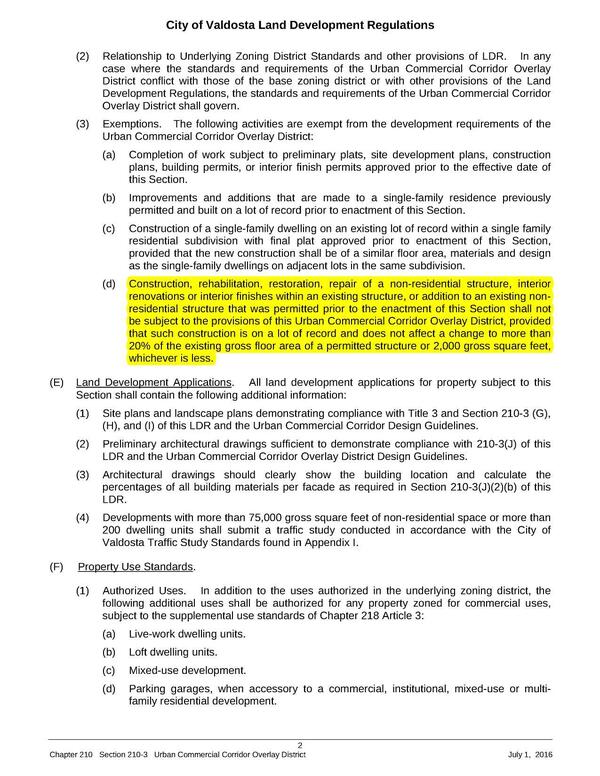 City of Valdosta Land Development Regulations

(2) Relationship to Underlying Zoning District Standards and other provisions of LDR. In any case where the standards and requirements of the Urban Commercial Corridor Overlay District conflict with those of the base zoning district or with other provisions of the Land Development Regulations, the standards and requirements of the Urban Commercial Corridor Overlay District shall govern.

(3) Exemptions. The following activities are exempt from the development requirements of the Urban Commercial Corridor Overlay District:

(a) Completion of work subject to preliminary plats, site development plans, construction plans, building permits, or interior finish permits approved prior to the effective date of this Section.

(b) Improvements and additions that are made to a single-family residence previously permitted and built on a lot of record prior to enactment of this Section.

(c) Construction of a single-family dwelling on an existing lot of record within a single family residential subdivision with final plat approved prior to enactment of this Section, provided that the new construction shall be of a similar floor area, materials and design as the single-family dwellings on adjacent lots in the same subdivision.

(d) Construction, rehabilitation, restoration, repair of a non-residential structure, interior renovations or interior finishes within an existing structure, or addition to an existing non-residential structure that was permitted prior to the enactment of this Section shall not be subject to the provisions of this Urban Commercial Corridor Overlay District, provided that such construction is on a lot of record and does not affect a change to more than 20% of the existing gross floor area of a permitted structure or 2,000 gross square feet, whichever is less.

(E) Land Development Applications. All land development applications for property subject to this Section shall contain the following additional information:

(1) Site plans and landscape plans demonstrating compliance with Title 3 and Section 210-3 (G), (H), and (I) of this LDR and the Urban Commercial Corridor Design Guidelines.

(2) Preliminary architectural drawings sufficient to demonstrate compliance with 210-3(J) of this LDR and the Urban Commercial Corridor Overlay District Design Guidelines.

(3) Architectural drawings should clearly show the building location and calculate the percentages of all building materials per facade as required in Section 210-3(J)(2)(b) of this LDR.

(4) Developments with more than 75,000 gross square feet of non-residential space or more than 200 dwelling units shall submit a traffic study conducted in accordance with the City of Valdosta Traffic Study Standards found in Appendix I.

(F) Property Use Standards.

(1) Authorized Uses. In addition to the uses authorized in the underlying zoning district, the following additional uses shall be authorized for any property zoned for commercial uses, subject to the supplemental use standards of Chapter 218 Article 3:

(a) Live-work dwelling units.

(b) Loft dwelling units.

(c) Mixed-use development.

(d) Parking garages, when accessory to a commercial, institutional, mixed-use or multi-family residential development.

2

Chapter 210 Section 210-3 Urban Commercial Corridor Overlay District July 1, 2016